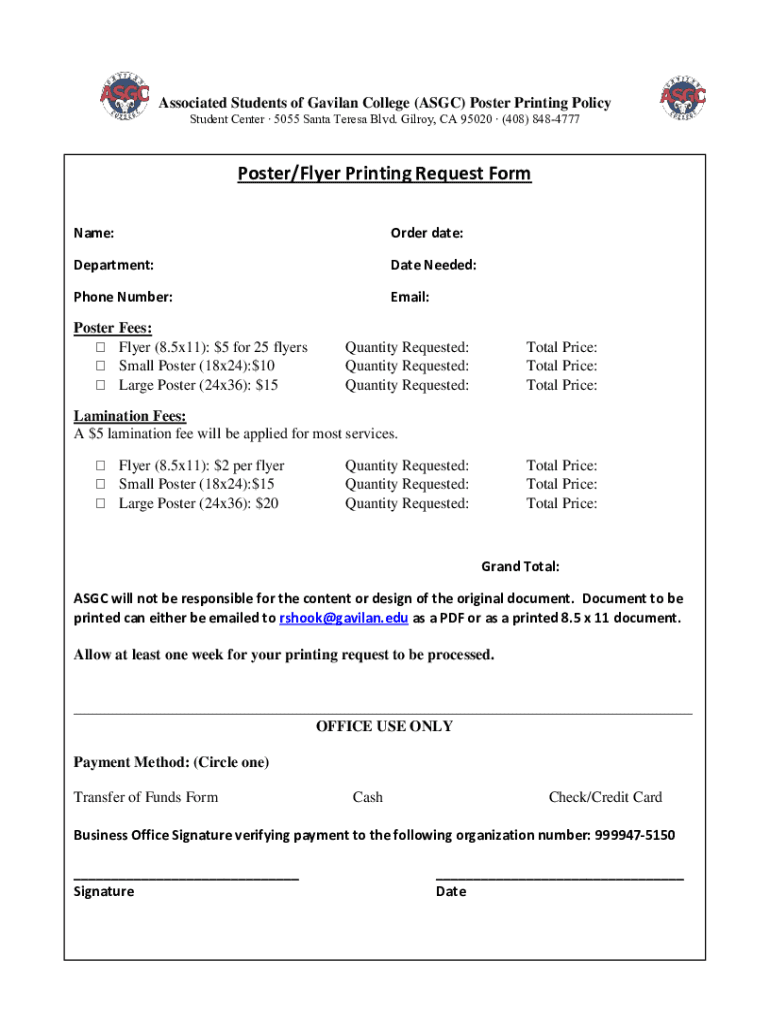 ASGC

Associated Students of Gavilan College (ASGC) Poster Printing Policy
Student Center · 5055 Santa Teresa Blvd. Gilroy, CA 95020 · (408) 848-4777

ASGC

Poster/Flyer Printing Request Form

Name:

Order date:

Department:

Date Needed:

Phone Number:

Email:

Poster Fees:
☐ Flyer (8.5x11): $5 for 25 flyers Quantity Requested: Total Price:
☐ Small Poster (18x24):$10 Quantity Requested: Total Price:
☐ Large Poster (24x36): $15 Quantity Requested: Total Price:

Lamination Fees:
A $5 lamination fee will be applied for most services.

☐ Flyer (8.5x11): $2 per flyer Quantity Requested: Total Price:
☐ Small Poster (18x24):$15 Quantity Requested: Total Price:
☐ Large Poster (24x36): $20 Quantity Requested: Total Price:

Grand Total:

ASGC will not be responsible for the content or design of the original document. Document to be printed can either be emailed to rshook@gavilan.edu as a PDF or as a printed 8.5 x 11 document.

Allow at least one week for your printing request to be processed.

OFFICE USE ONLY

Payment Method: (Circle one)

Transfer of Funds Form Cash Check/Credit Card

Business Office Signature verifying payment to the following organization number: 999947-5150

Signature

Date